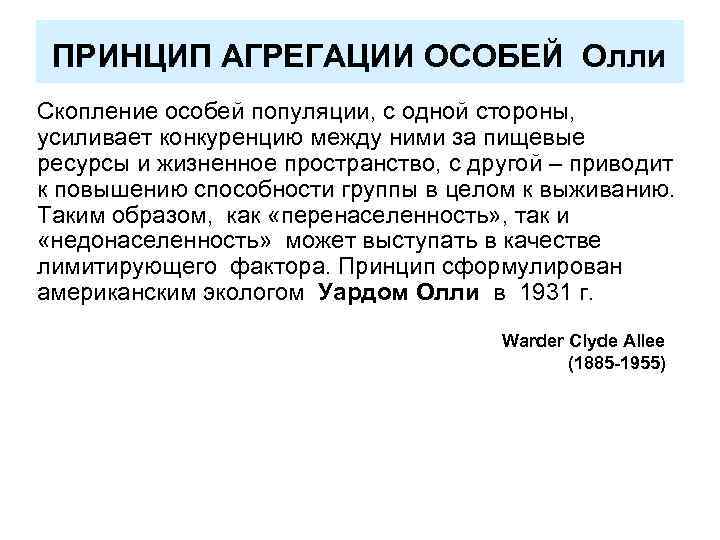 ПРИНЦИП АГРЕГАЦИИ ОСОБЕЙ Олли

Скопление особей популяции, с одной стороны, усиливает конкуренцию между ними за пищевые ресурсы и жизненное пространство, с другой – приводит к повышению способности группы в целом к выживанию. Таким образом, как «перенаселенность», так и «недонаселенность» может выступать в качестве лимитирующего фактора. Принцип сформулирован американским экологом Уардом Олли в 1931 г.

Warder Clyde Allee
(1885-1955)